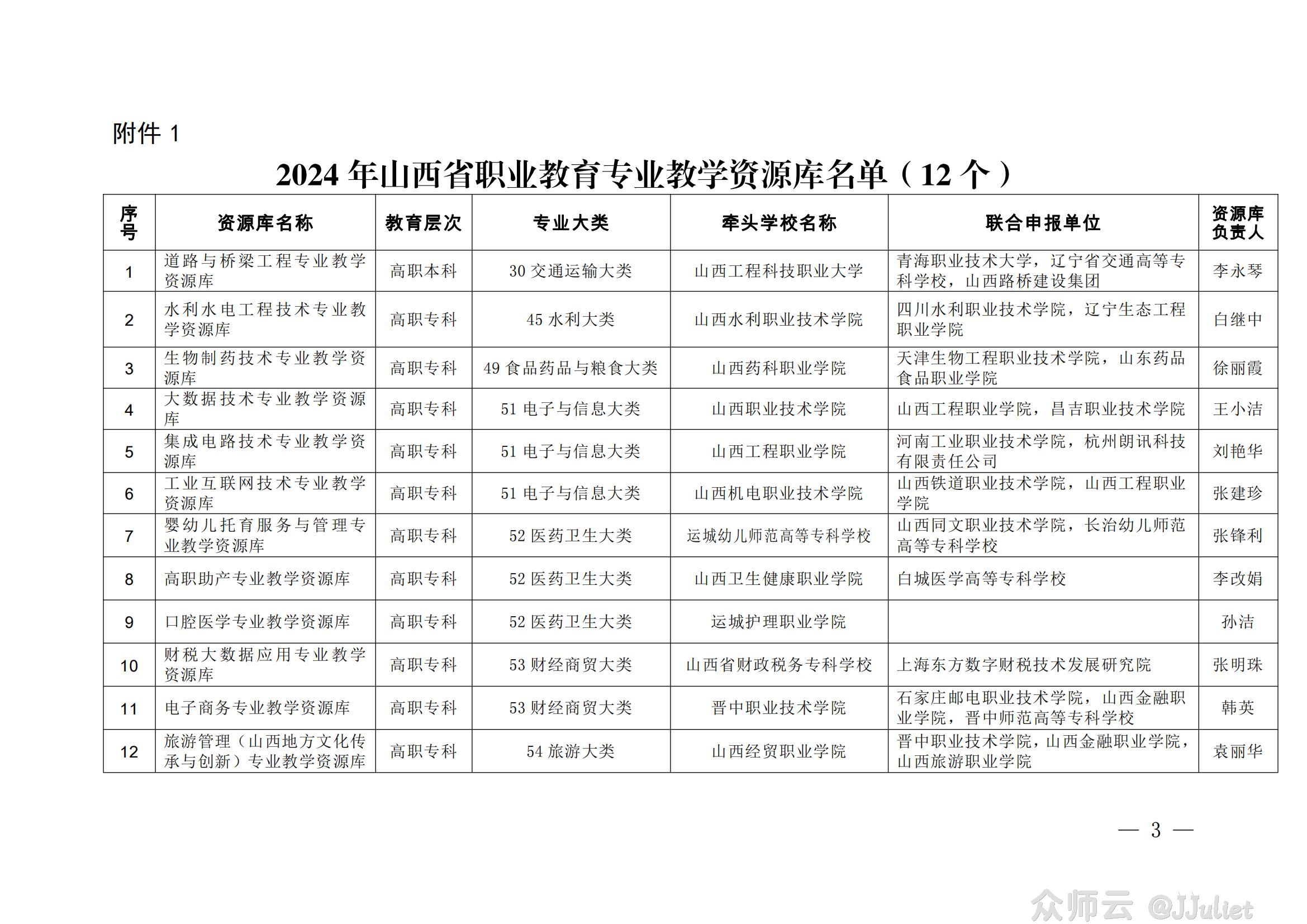 附件 1

2024 年山西省职业教育专业教学资源库名单（12 个）

| 序号 | 资源库名称 | 教育层次 | 专业大类 | 牵头学校名称 | 联合申报单位 | 资源库负责人 |
|---|---|---|---|---|---|---|
| 1 | 道路与桥梁工程专业教学资源库 | 高职本科 | 30 交通运输大类 | 山西工程科技职业大学 | 青海职业技术大学，辽宁省交通高等专科学校，山西路桥建设集团 | 李永琴 |
| 2 | 水利水电工程技术专业教学资源库 | 高职专科 | 45 水利大类 | 山西水利职业技术学院 | 四川水利职业技术学院，辽宁生态工程职业学院 | 白继中 |
| 3 | 生物制药技术专业教学资源库 | 高职专科 | 49 食品药品与粮食大类 | 山西药科职业学院 | 天津生物工程职业技术学院，山东药品食品职业学院 | 徐丽霞 |
| 4 | 大数据技术专业教学资源库 | 高职专科 | 51 电子与信息大类 | 山西职业技术学院 | 山西工程职业学院，昌吉职业技术学院 | 王小洁 |
| 5 | 集成电路技术专业教学资源库 | 高职专科 | 51 电子与信息大类 | 山西工程职业学院 | 河南工业职业技术学院，杭州朗讯科技有限责任公司 | 刘艳华 |
| 6 | 工业互联网技术专业教学资源库 | 高职专科 | 51 电子与信息大类 | 山西机电职业技术学院 | 山西铁道职业技术学院，山西工程职业学院 | 张建珍 |
| 7 | 婴幼儿托育服务与管理专业教学资源库 | 高职专科 | 52 医药卫生大类 | 运城幼儿师范高等专科学校 | 山西同文职业技术学院，长治幼儿师范高等专科学校 | 张锋利 |
| 8 | 高职助产专业教学资源库 | 高职专科 | 52 医药卫生大类 | 山西卫生健康职业学院 | 白城医学高等专科学校 | 李改娟 |
| 9 | 口腔医学专业教学资源库 | 高职专科 | 52 医药卫生大类 | 运城护理职业学院 | | 孙洁 |
| 10 | 财税大数据应用专业教学资源库 | 高职专科 | 53 财经商贸大类 | 山西省财政税务专科学校 | 上海东方数字财税技术发展研究院 | 张明珠 |
| 11 | 电子商务专业教学资源库 | 高职专科 | 53 财经商贸大类 | 晋中职业技术学院 | 石家庄邮电职业技术学院，山西金融职业学院，晋中师范高等专科学校 | 韩英 |
| 12 | 旅游管理（山西地方文化传承与创新）专业教学资源库 | 高职专科 | 54 旅游大类 | 山西经贸职业学院 | 晋中职业技术学院，山西金融职业学院，山西旅游职业学院 | 袁丽华 |

— 3 —

众师云 @JJuliet